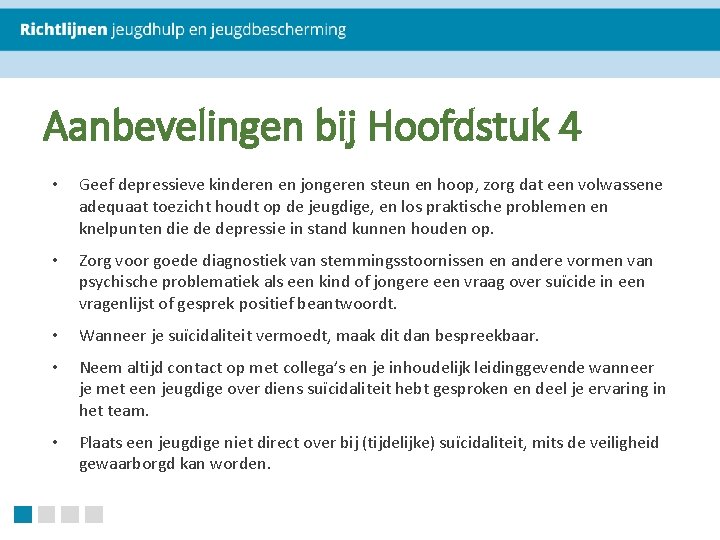 Richtlijnen jeugdhulp en jeugdbescherming

Aanbevelingen bij Hoofdstuk 4

• Geef depressieve kinderen en jongeren steun en hoop, zorg dat een volwassene adequaat toezicht houdt op de jeugdige, en los praktische problemen en knelpunten die de depressie in stand kunnen houden op.

• Zorg voor goede diagnostiek van stemmingsstoornissen en andere vormen van psychische problematiek als een kind of jongere een vraag over suïcide in een vragenlijst of gesprek positief beantwoordt.

• Wanneer je suïcidaliteit vermoedt, maak dit dan bespreekbaar.

• Neem altijd contact op met collega's en je inhoudelijk leidinggevende wanneer je met een jeugdige over diens suïcidaliteit hebt gesproken en deel je ervaring in het team.

• Plaats een jeugdige niet direct over bij (tijdelijke) suïcidaliteit, mits de veiligheid gewaarborgd kan worden.